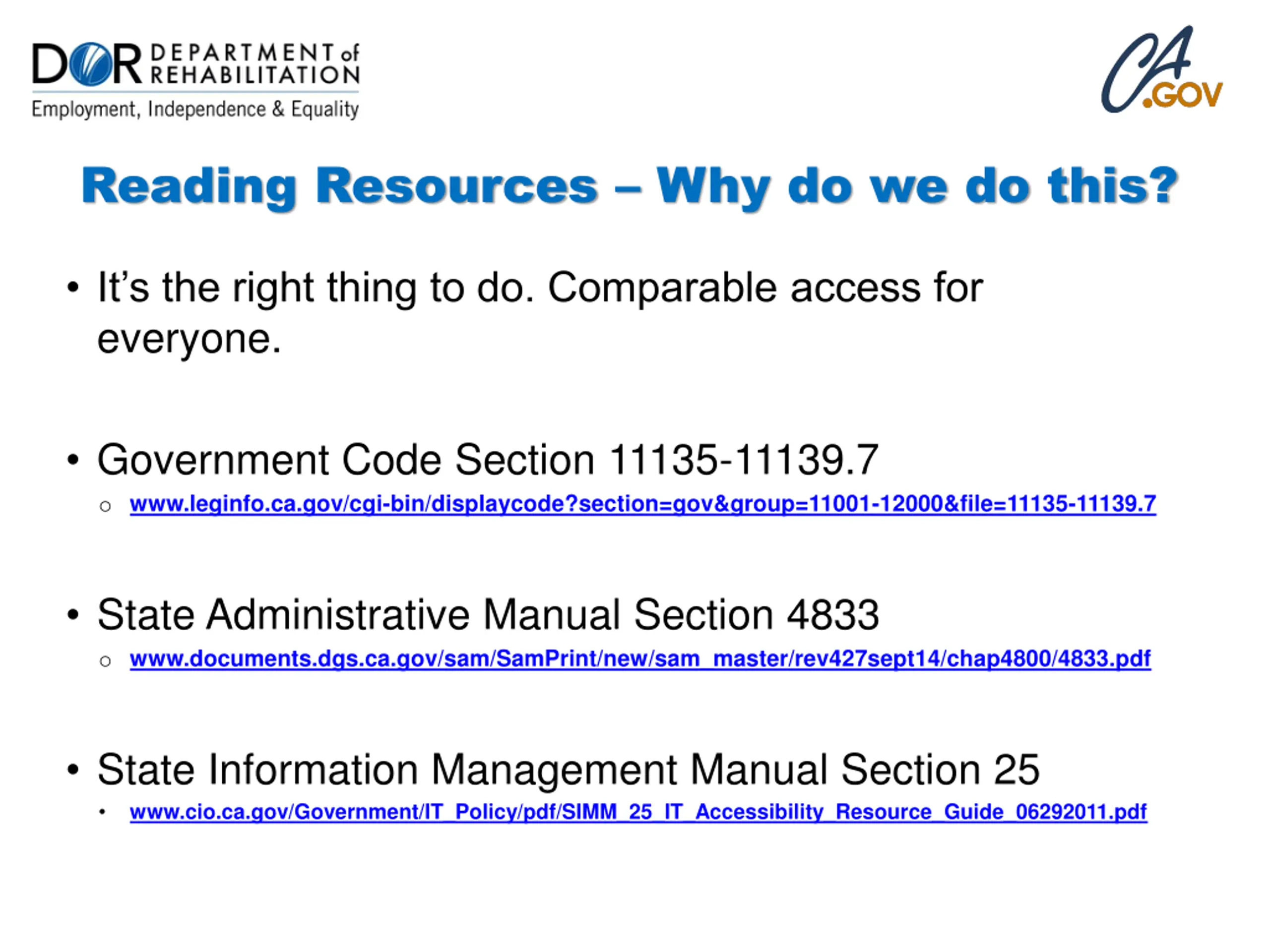 DOR DEPARTMENT of REHABILITATION
Employment, Independence & Equality

CA.GOV

Reading Resources – Why do we do this?

• It's the right thing to do. Comparable access for everyone.

• Government Code Section 11135-11139.7

○ www.leginfo.ca.gov/cgi-bin/displaycode?section=gov&group=11001-12000&file=11135-11139.7

• State Administrative Manual Section 4833

○ www.documents.dgs.ca.gov/sam/SamPrint/new/sam_master/rev427sept14/chap4800/4833.pdf

• State Information Management Manual Section 25

• www.cio.ca.gov/Government/IT_Policy/pdf/SIMM_25_IT_Accessibility_Resource_Guide_06292011.pdf